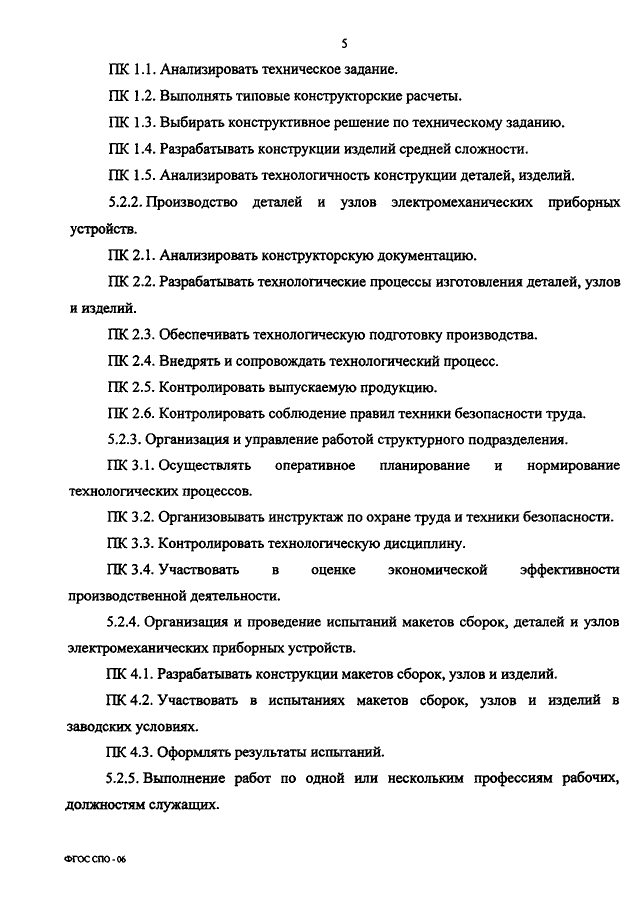 5

ПК 1.1. Анализировать техническое задание.

ПК 1.2. Выполнять типовые конструкторские расчеты.

ПК 1.3. Выбирать конструктивное решение по техническому заданию.

ПК 1.4. Разрабатывать конструкции изделий средней сложности.

ПК 1.5. Анализировать технологичность конструкции деталей, изделий.

5.2.2. Производство деталей и узлов электромеханических приборных устройств.

ПК 2.1. Анализировать конструкторскую документацию.

ПК 2.2. Разрабатывать технологические процессы изготовления деталей, узлов и изделий.

ПК 2.3. Обеспечивать технологическую подготовку производства.

ПК 2.4. Внедрять и сопровождать технологический процесс.

ПК 2.5. Контролировать выпускаемую продукцию.

ПК 2.6. Контролировать соблюдение правил техники безопасности труда.

5.2.3. Организация и управление работой структурного подразделения.

ПК 3.1. Осуществлять оперативное планирование и нормирование технологических процессов.

ПК 3.2. Организовывать инструктаж по охране труда и техники безопасности.

ПК 3.3. Контролировать технологическую дисциплину.

ПК 3.4. Участвовать в оценке экономической эффективности производственной деятельности.

5.2.4. Организация и проведение испытаний макетов сборок, деталей и узлов электромеханических приборных устройств.

ПК 4.1. Разрабатывать конструкции макетов сборок, узлов и изделий.

ПК 4.2. Участвовать в испытаниях макетов сборок, узлов и изделий в заводских условиях.

ПК 4.3. Оформлять результаты испытаний.

5.2.5. Выполнение работ по одной или нескольким профессиям рабочих, должностям служащих.

ФГОС СПО - 06